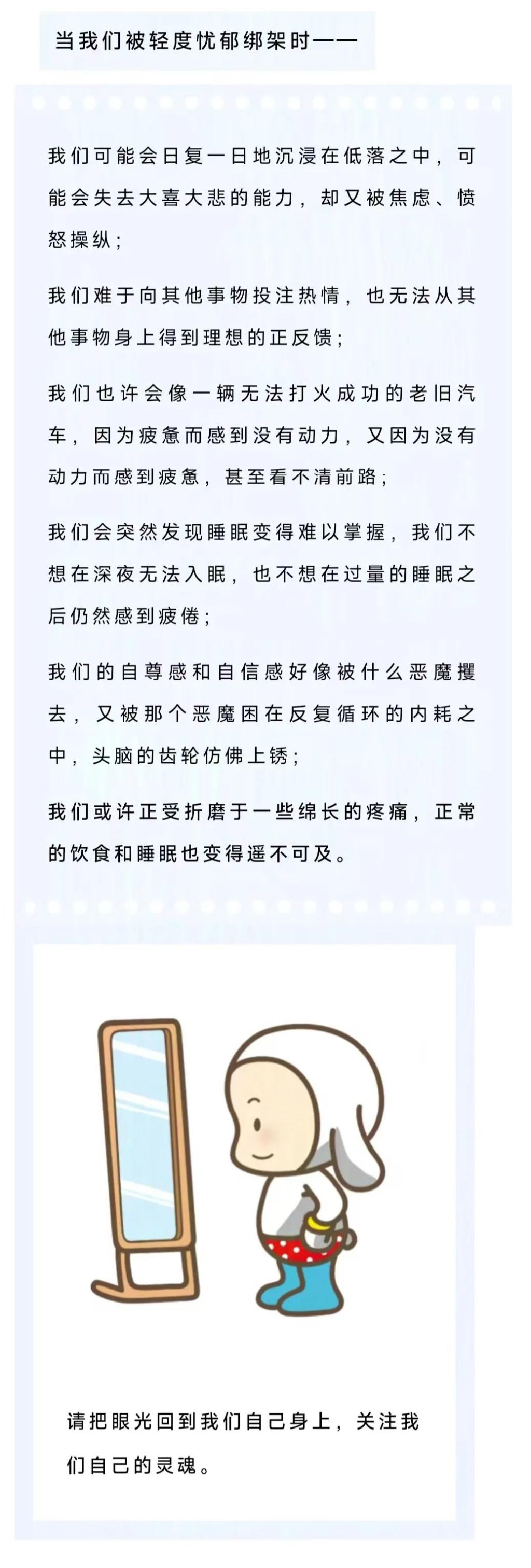 当我们被轻度忧郁绑架时——

我们可能会日复一日地沉浸在低落之中，可能会失去大喜大悲的能力，却又被焦虑、愤怒操纵；

我们难于向其他事物投注热情，也无法从其他事物身上得到理想的正反馈；

我们也许会像一辆无法打火成功的老旧汽车，因为疲惫而感到没有动力，又因为没有动力而感到疲惫，甚至看不清前路；

我们会突然发现睡眠变得难以掌握，我们不想在深夜无法入眠，也不想在过量的睡眠之后仍然感到疲倦；

我们的自尊感和自信感好像被什么恶魔攫去，又被那个恶魔困在反复循环的内耗之中，头脑的齿轮仿佛上锈；

我们或许正受折磨于一些绵长的疼痛，正常的饮食和睡眠也变得遥不可及。

请把眼光回到我们自己身上，关注我们自己的灵魂。